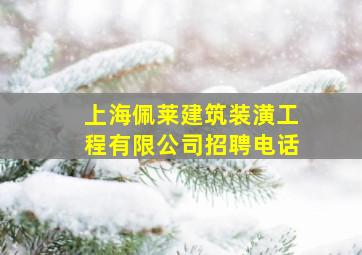 上海佩莱建筑装潢工程有限公司招聘电话